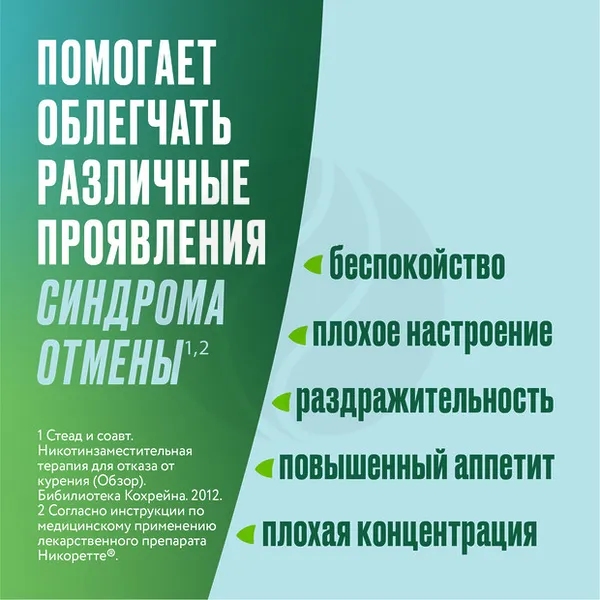 ПОМОГАЕТ ОБЛЕГЧАТЬ РАЗЛИЧНЫЕ ПРОЯВЛЕНИЯ СИНДРОМА ОТМЕНЫ$^{1,2}$

1 Стеад и соавт. Никотинзаместительная терапия для отказа от курения (Обзор). Бибилиотека Кохрейна. 2012.
2 Согласно инструкции по медицинскому применению лекарственного препарата Никоретте®.

беспокойство

плохое настроение

раздражительность

повышенный аппетит

плохая концентрация